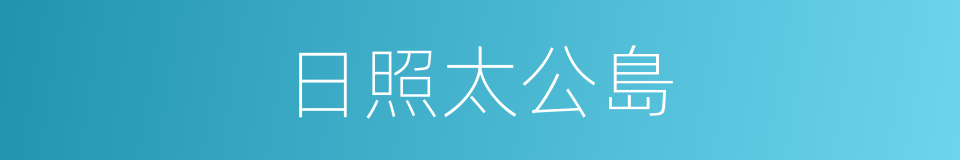 日照太公島